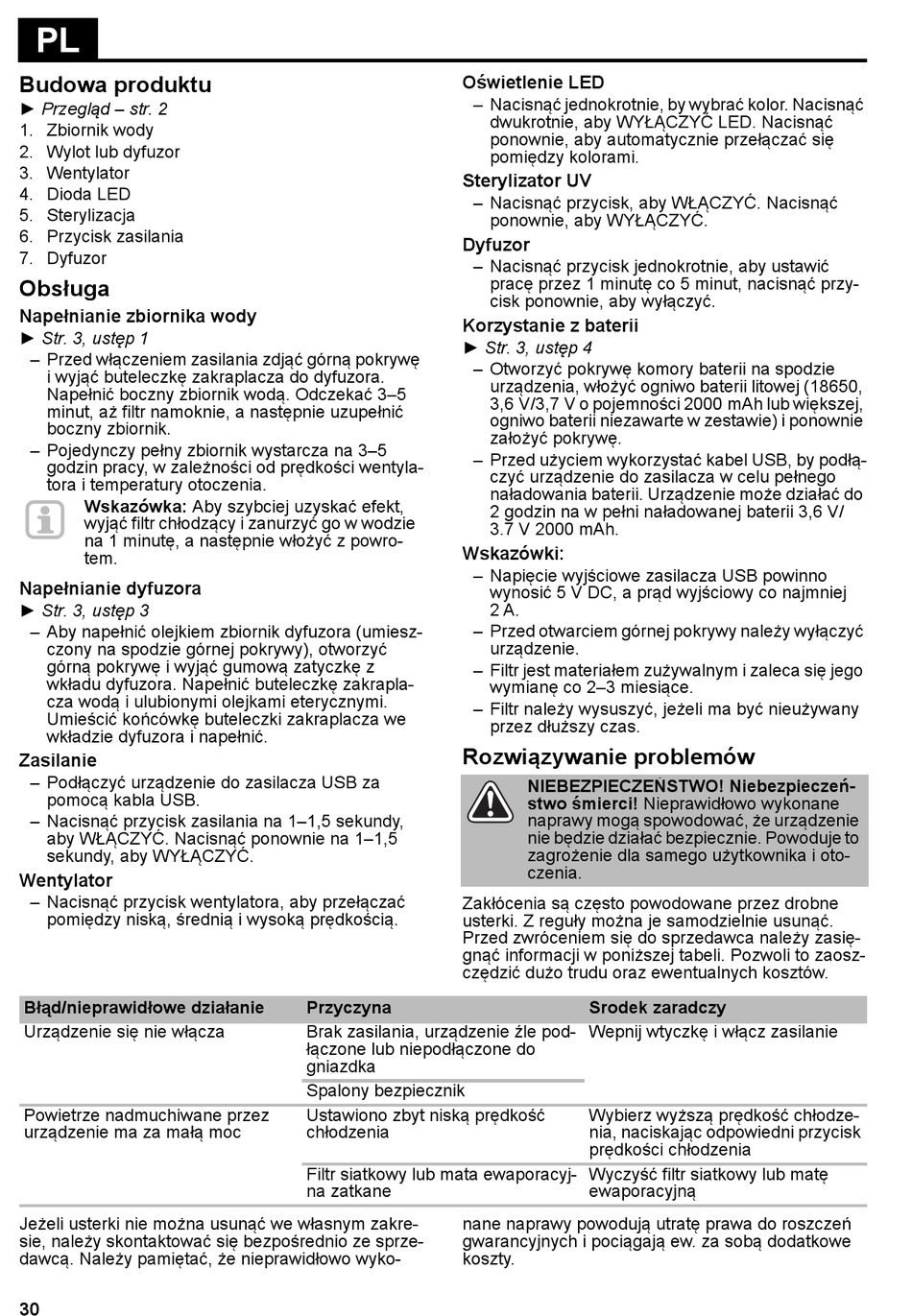 PL

Budowa produktu
► Przegląd – str. 2
1. Zbiornik wody
2. Wylot lub dyfuzor
3. Wentylator
4. Dioda LED
5. Sterylizacja
6. Przycisk zasilania
7. Dyfuzor

Obsługa
Napełnianie zbiornika wody
► Str. 3, ustęp 1
– Przed włączeniem zasilania zdjąć górną pokrywę i wyjąć buteleczkę zakraplacza do dyfuzora. Napełnić boczny zbiornik wodą. Odczekać 3–5 minut, aż filtr namoknie, a następnie uzupełnić boczny zbiornik.
– Pojedynczy pełny zbiornik wystarcza na 3–5 godzin pracy, w zależności od prędkości wentylatora i temperatury otoczenia.

Wskazówka: Aby szybciej uzyskać efekt, wyjąć filtr chłodzący i zanurzyć go w wodzie na 1 minutę, a następnie włożyć z powrotem.

Napełnianie dyfuzora
► Str. 3, ustęp 3
– Aby napełnić olejkiem zbiornik dyfuzora (umieszczony na spodzie górnej pokrywy), otworzyć górną pokrywę i wyjąć gumową zatyczkę z wkładu dyfuzora. Napełnić buteleczkę zakraplacza wodą i ulubionymi olejkami eterycznymi. Umieścić końcówkę buteleczki zakraplacza we wkładzie dyfuzora i napełnić.

Zasilanie
– Podłączyć urządzenie do zasilacza USB za pomocą kabla USB.
– Nacisnąć przycisk zasilania na 1–1,5 sekundy, aby WŁĄCZYĆ. Nacisnąć ponownie na 1–1,5 sekundy, aby WYŁĄCZYĆ.

Wentylator
– Nacisnąć przycisk wentylatora, aby przełączać pomiędzy niską, średnią i wysoką prędkością.

Oświetlenie LED
– Nacisnąć jednokrotnie, by wybrać kolor. Nacisnąć dwukrotnie, aby WYŁĄCZYĆ LED. Nacisnąć ponownie, aby automatycznie przełączać się pomiędzy kolorami.

Sterylizator UV
– Nacisnąć przycisk, aby WŁĄCZYĆ. Nacisnąć ponownie, aby WYŁĄCZYĆ.

Dyfuzor
– Nacisnąć przycisk jednokrotnie, aby ustawić pracę przez 1 minutę co 5 minut, nacisnąć przycisk ponownie, aby wyłączyć.

Korzystanie z baterii
► Str. 3, ustęp 4
– Otworzyć pokrywę komory baterii na spodzie urządzenia, włożyć ogniwo baterii litowej (18650, 3,6 V/3,7 V o pojemności 2000 mAh lub większej, ogniwo baterii niezawarte w zestawie) i ponownie założyć pokrywę.
– Przed użyciem wykorzystać kabel USB, by podłączyć urządzenie do zasilacza w celu pełnego naładowania baterii. Urządzenie może działać do 2 godzin na w pełni naładowanej baterii 3,6 V/ 3.7 V 2000 mAh.

Wskazówki:
– Napięcie wyjściowe zasilacza USB powinno wynosić 5 V DC, a prąd wyjściowy co najmniej 2 A.
– Przed otwarciem górnej pokrywy należy wyłączyć urządzenie.
– Filtr jest materiałem zużywalnym i zaleca się jego wymianę co 2–3 miesiące.
– Filtr należy wysuszyć, jeżeli ma być nieużywany przez dłuższy czas.

Rozwiązywanie problemów
NIEBEZPIECZEŃSTWO! Niebezpieczeństwo śmierci! Nieprawidłowo wykonane naprawy mogą spowodować, że urządzenie nie będzie działać bezpiecznie. Powoduje to zagrożenie dla samego użytkownika i otoczenia.

Zakłócenia są często powodowane przez drobne usterki. Z reguły można je samodzielnie usunąć. Przed zwróceniem się do sprzedawca należy zasięgnąć informacji w poniższej tabeli. Pozwoli to zaoszczędzić dużo trudu oraz ewentualnych kosztów.

| Błąd/nieprawidłowe działanie | Przyczyna | Srodek zaradczy |
|---|---|---|
| Urządzenie się nie włącza | Brak zasilania, urządzenie źle podłączone lub niepodłączone do gniazdka | Wepnij wtyczkę i włącz zasilanie |
| | Spalony bezpiecznik | |
| Powietrze nadmuchiwane przez urządzenie ma za małą moc | Ustawiono zbyt niską prędkość chłodzenia | Wybierz wyższą prędkość chłodzenia, naciskając odpowiedni przycisk prędkości chłodzenia |
| | Filtr siatkowy lub mata ewaporacyjna zatkane | Wyczyść filtr siatkowy lub matę ewaporacyjną |

Jeżeli usterki nie można usunąć we własnym zakresie, należy skontaktować się bezpośrednio ze sprzedawcą. Należy pamiętać, że nieprawidłowo wykonane naprawy powodują utratę prawa do roszczeń gwarancyjnych i pociągają ew. za sobą dodatkowe koszty.

30